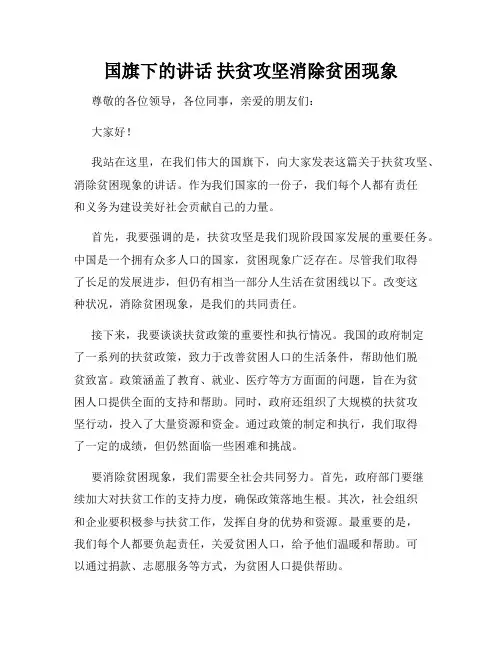 国旗下的讲话 扶贫攻坚消除贫困现象

尊敬的各位领导，各位同事，亲爱的朋友们：

大家好！

我站在这里，在我们伟大的国旗下，向大家发表这篇关于扶贫攻坚、消除贫困现象的讲话。作为我们国家的一份子，我们每个人都有责任和义务为建设美好社会贡献自己的力量。

首先，我要强调的是，扶贫攻坚是我们现阶段国家发展的重要任务。中国是一个拥有众多人口的国家，贫困现象广泛存在。尽管我们取得了长足的发展进步，但仍有相当一部分人生活在贫困线以下。改变这种状况，消除贫困现象，是我们的共同责任。

接下来，我要谈谈扶贫政策的重要性和执行情况。我国的政府制定了一系列的扶贫政策，致力于改善贫困人口的生活条件，帮助他们脱贫致富。政策涵盖了教育、就业、医疗等方方面面的问题，旨在为贫困人口提供全面的支持和帮助。同时，政府还组织了大规模的扶贫攻坚行动，投入了大量资源和资金。通过政策的制定和执行，我们取得了一定的成绩，但仍然面临一些困难和挑战。

要消除贫困现象，我们需要全社会共同努力。首先，政府部门要继续加大对扶贫工作的支持力度，确保政策落地生根。其次，社会组织和企业要积极参与扶贫工作，发挥自身的优势和资源。最重要的是，我们每个人都要负起责任，关爱贫困人口，给予他们温暖和帮助。可以通过捐款、志愿服务等方式，为贫困人口提供帮助。